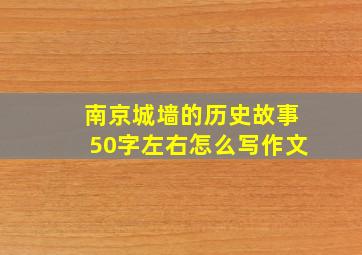 南京城墙的历史故事
50字左右怎么写作文